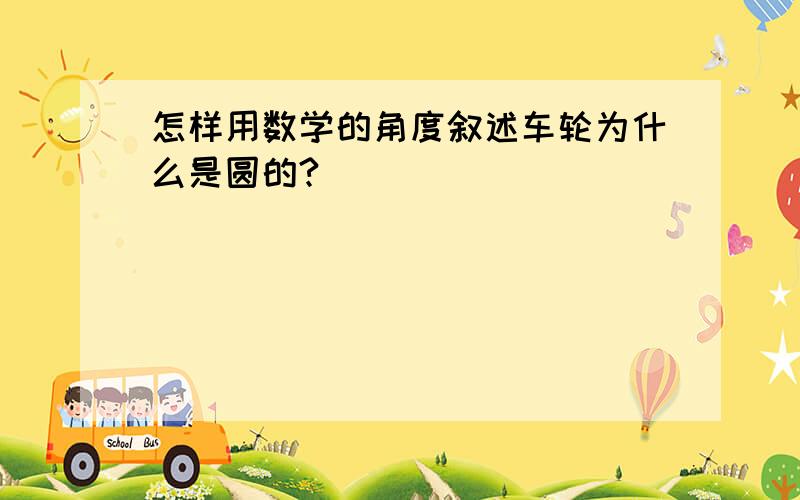 怎样用数学的角度叙述车轮为什么是圆的?

5

9

School Bus